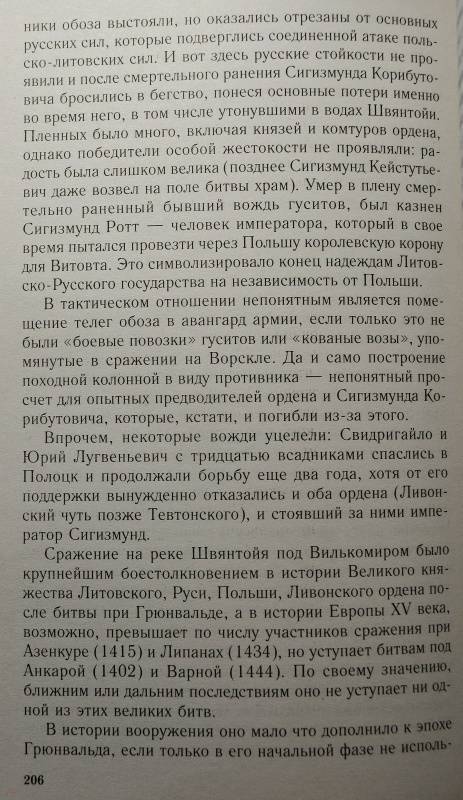 ники обоза выстояли, но оказались отрезаны от основных русских сил, которые подверглись соединенной атаке польско-литовских сил. И вот здесь русские стойкости не проявили и после смертельного ранения Сигизмунда Корибутовича бросились в бегство, понеся основные потери именно во время него, в том числе утонувшими в водах Швянтойи. Пленных было много, включая князей и комтуров ордена, однако победители особой жестокости не проявляли: радость была слишком велика (позднее Сигизмунд Кейстутьевич даже возвел на поле битвы храм). Умер в плену смертельно раненный бывший вождь гуситов, был казнен Сигизмунд Ротт — человек императора, который в свое время пытался провезти через Польшу королевскую корону для Витовта. Это символизировало конец надеждам Литовско-Русского государства на независимость от Польши.

В тактическом отношении непонятным является помещение телег обоза в авангард армии, если только это не были «боевые повозки» гуситов или «кованые возы», упомянутые в сражении на Ворскле. Да и само построение походной колонной в виду противника — непонятный просчет для опытных предводителей ордена и Сигизмунда Корибутовича, которые, кстати, и погибли из-за этого.

Впрочем, некоторые вожди уцелели: Свидригайло и Юрий Лугвеньевич с тридцатью всадниками спаслись в Полоцк и продолжали борьбу еще два года, хотя от его поддержки вынужденно отказались и оба ордена (Ливонский чуть позже Тевтонского), и стоявший за ними император Сигизмунд.

Сражение на реке Швянтойя под Вилькомиром было крупнейшим боестолкновением в истории Великого княжества Литовского, Руси, Польши, Ливонского ордена после битвы при Грюнвальде, а в истории Европы XV века, возможно, превышает по числу участников сражения при Азенкуре (1415) и Липанах (1434), но уступает битвам под Анкарой (1402) и Варной (1444). По своему значению, ближним или дальним последствиям оно не уступает ни одной из этих великих битв.

В истории вооружения оно мало что дополнило к эпохе Грюнвальда, если только в его начальной фазе не исполь-

206